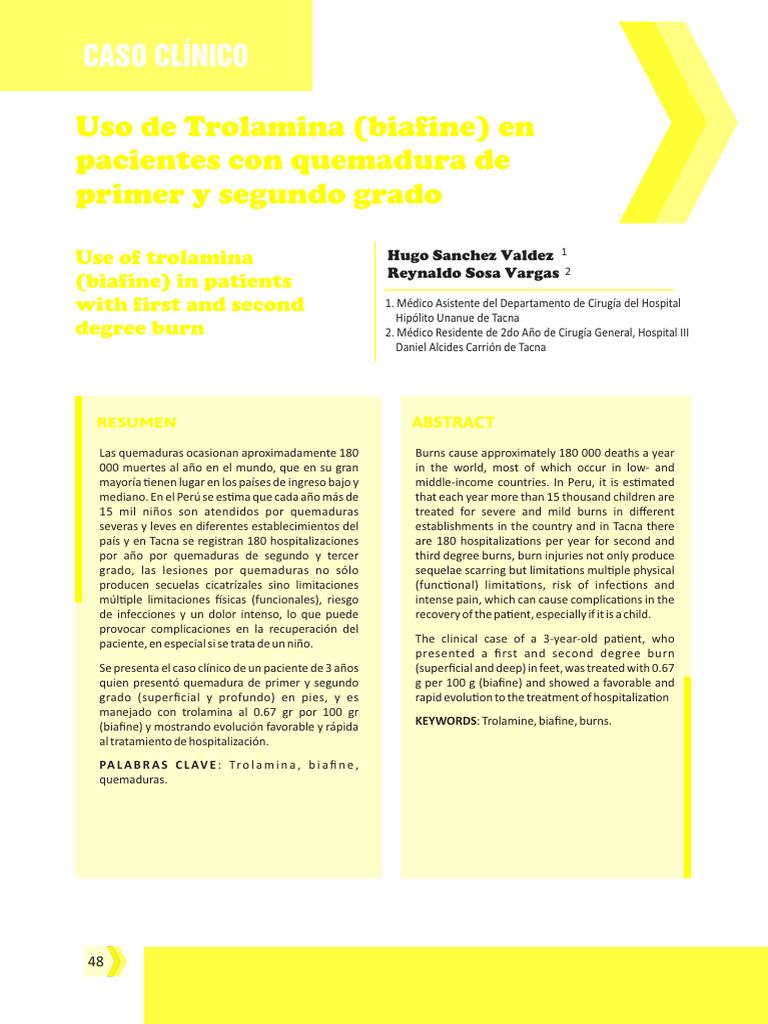 CASO CLÍNICO

Uso de Trolamina (biafine) en pacientes con quemadura de primer y segundo grado

Use of trolamina (biafine) in patients with first and second degree burn

Hugo Sanchez Valdez $^1$
Reynaldo Sosa Vargas $^2$

1. Médico Asistente del Departamento de Cirugía del Hospital Hipólito Unanue de Tacna
2. Médico Residente de 2do Año de Cirugía General, Hospital III Daniel Alcides Carrión de Tacna

RESUMEN

Las quemaduras ocasionan aproximadamente 180 000 muertes al año en el mundo, que en su gran mayoría tienen lugar en los países de ingreso bajo y mediano. En el Perú se estima que cada año más de 15 mil niños son atendidos por quemaduras severas y leves en diferentes establecimientos del país y en Tacna se registran 180 hospitalizaciones por año por quemaduras de segundo y tercer grado, las lesiones por quemaduras no sólo producen secuelas cicatrízales sino limitaciones múltiple limitaciones físicas (funcionales), riesgo de infecciones y un dolor intenso, lo que puede provocar complicaciones en la recuperación del paciente, en especial si se trata de un niño.

Se presenta el caso clínico de un paciente de 3 años quien presentó quemadura de primer y segundo grado (superficial y profundo) en pies, y es manejado con trolamina al 0.67 gr por 100 gr (biafine) y mostrando evolución favorable y rápida al tratamiento de hospitalización.

PALABRAS CLAVE: Trolamina, biafine, quemaduras.

ABSTRACT

Burns cause approximately 180 000 deaths a year in the world, most of which occur in low- and middle-income countries. In Peru, it is estimated that each year more than 15 thousand children are treated for severe and mild burns in different establishments in the country and in Tacna there are 180 hospitalizations per year for second and third degree burns, burn injuries not only produce sequelae scarring but limitations multiple physical (functional) limitations, risk of infections and intense pain, which can cause complications in the recovery of the patient, especially if it is a child.

The clinical case of a 3-year-old patient, who presented a first and second degree burn (superficial and deep) in feet, was treated with 0.67 g per 100 g (biafine) and showed a favorable and rapid evolution to the treatment of hospitalization

KEYWORDS: Trolamine, biafine, burns.

48